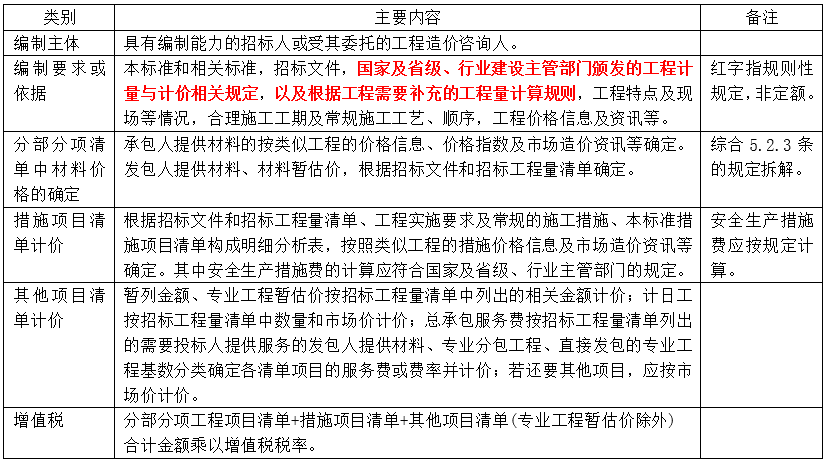 | 类别 | 主要内容 | 备注 |
|---|---|---|
| 编制主体 | 具有编制能力的招标人或受其委托的工程造价咨询人。 | |
| 编制要求或依据 | 本标准和相关标准，招标文件，国家及省级、行业建设主管部门颁发的工程计量与计价相关规定，以及根据工程需要补充的工程量计算规则，工程特点及现场等情况，合理施工工期及常规施工工艺、顺序，工程价格信息及资讯等。 | 红字指规则性规定，非定额。 |
| 分部分项清单中材料价格的确定 | 承包人提供材料的按类似工程的价格信息、价格指数及市场造价资讯等确定。发包人提供材料、材料暂估价，根据招标文件和招标工程量清单确定。 | 综合 5.2.3 条的规定拆解。 |
| 措施项目清单计价 | 根据招标文件和招标工程量清单、工程实施要求及常规的施工措施、本标准措施项目清单构成明细分析表，按照类似工程的措施价格信息及市场造价资讯等确定。其中安全生产措施费的计算应符合国家及省级、行业主管部门的规定。 | 安全生产措施费应按规定计算。 |
| 其他项目清单计价 | 暂列金额、专业工程暂估价按招标工程量清单中列出的相关金额计价；计日工按招标工程量清单中数量和市场价计价；总承包服务费按招标工程量清单列出的需要投标人提供服务的发包人提供材料、专业分包工程、直接发包的专业工程基数分类确定各清单项目的服务费或费率并计价；若还要其他项目，应按市场价计价。 | |
| 增值税 | 分部分项工程项目清单+措施项目清单+其他项目清单(专业工程暂估价除外)合计金额乘以增值税税率。 | |